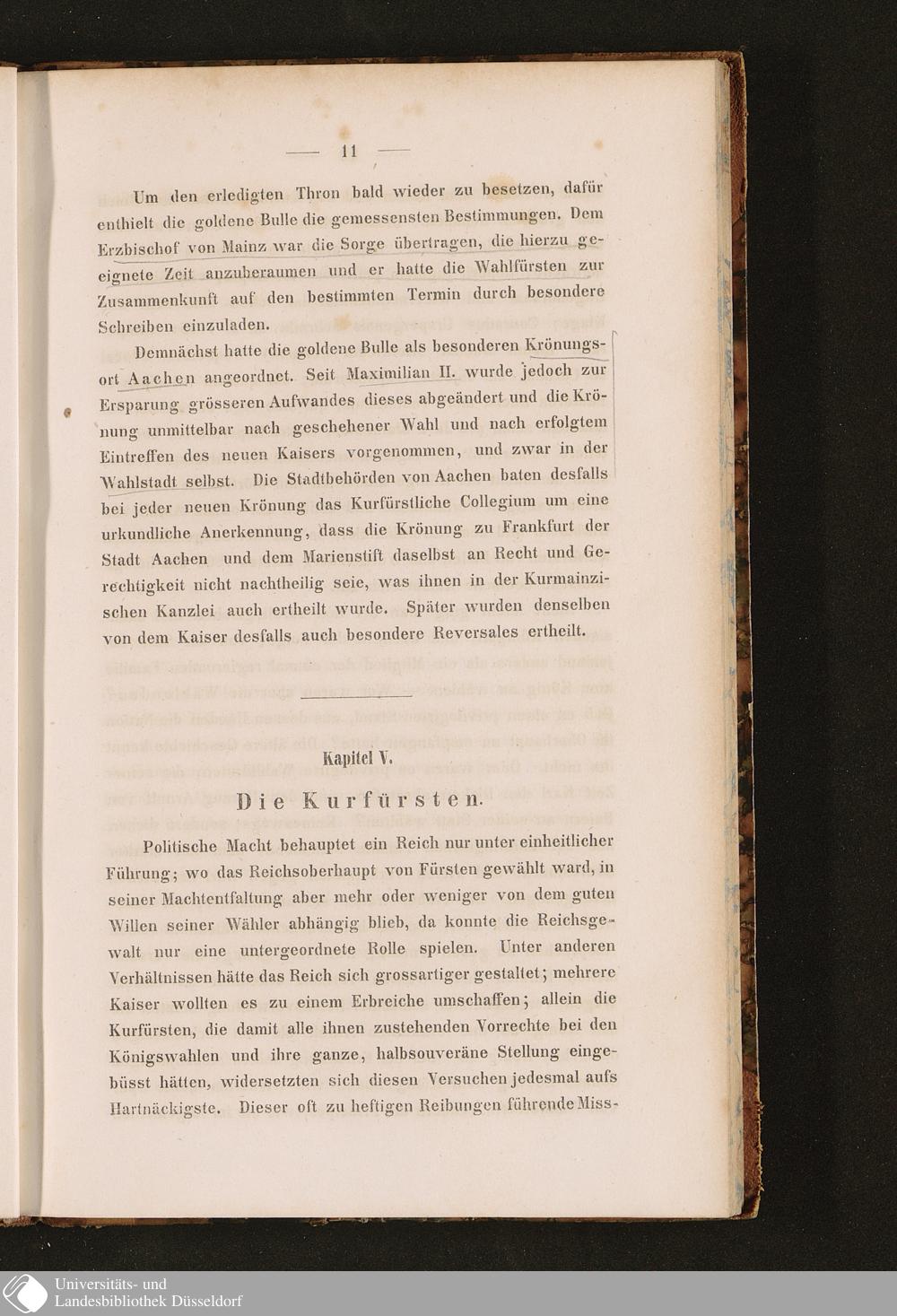 — 11 —

Um den erledigten Thron bald wieder zu besetzen, dafür enthielt die goldene Bulle die gemessensten Bestimmungen. Dem Erzbischof von Mainz war die Sorge übertragen, die hierzu geeignete Zeit anzuberaumen und er hatte die Wahlfürsten zur Zusammenkunft auf den bestimmten Termin durch besondere Schreiben einzuladen.

Demnächst hatte die goldene Bulle als besonderen Krönungsort Aachen angeordnet. Seit Maximilian II. wurde jedoch zur Ersparung grösseren Aufwandes dieses abgeändert und die Krönung unmittelbar nach geschehener Wahl und nach erfolgtem Eintreffen des neuen Kaisers vorgenommen, und zwar in der Wahlstadt selbst. Die Stadtbehörden von Aachen baten desfalls bei jeder neuen Krönung das Kurfürstliche Collegium um eine urkundliche Anerkennung, dass die Krönung zu Frankfurt der Stadt Aachen und dem Marienstift daselbst an Recht und Gerechtigkeit nicht nachtheilig seie, was ihnen in der Kurmainzischen Kanzlei auch ertheilt wurde. Später wurden denselben von dem Kaiser desfalls auch besondere Reversales ertheilt.

Kapitel V.

Die Kurfürsten.

Politische Macht behauptet ein Reich nur unter einheitlicher Führung; wo das Reichsoberhaupt von Fürsten gewählt ward, in seiner Machtentfaltung aber mehr oder weniger von dem guten Willen seiner Wähler abhängig blieb, da konnte die Reichsgewalt nur eine untergeordnete Rolle spielen. Unter anderen Verhältnissen hätte das Reich sich grossartiger gestaltet; mehrere Kaiser wollten es zu einem Erbreiche umschaffen; allein die Kurfürsten, die damit alle ihnen zustehenden Vorrechte bei den Königswahlen und ihre ganze, halbsouveräne Stellung eingebüsst hätten, widersetzten sich diesen Versuchen jedesmal aufs Hartnäckigste. Dieser oft zu heftigen Reibungen führende Miss-

Universitäts- und
Landesbibliothek Düsseldorf